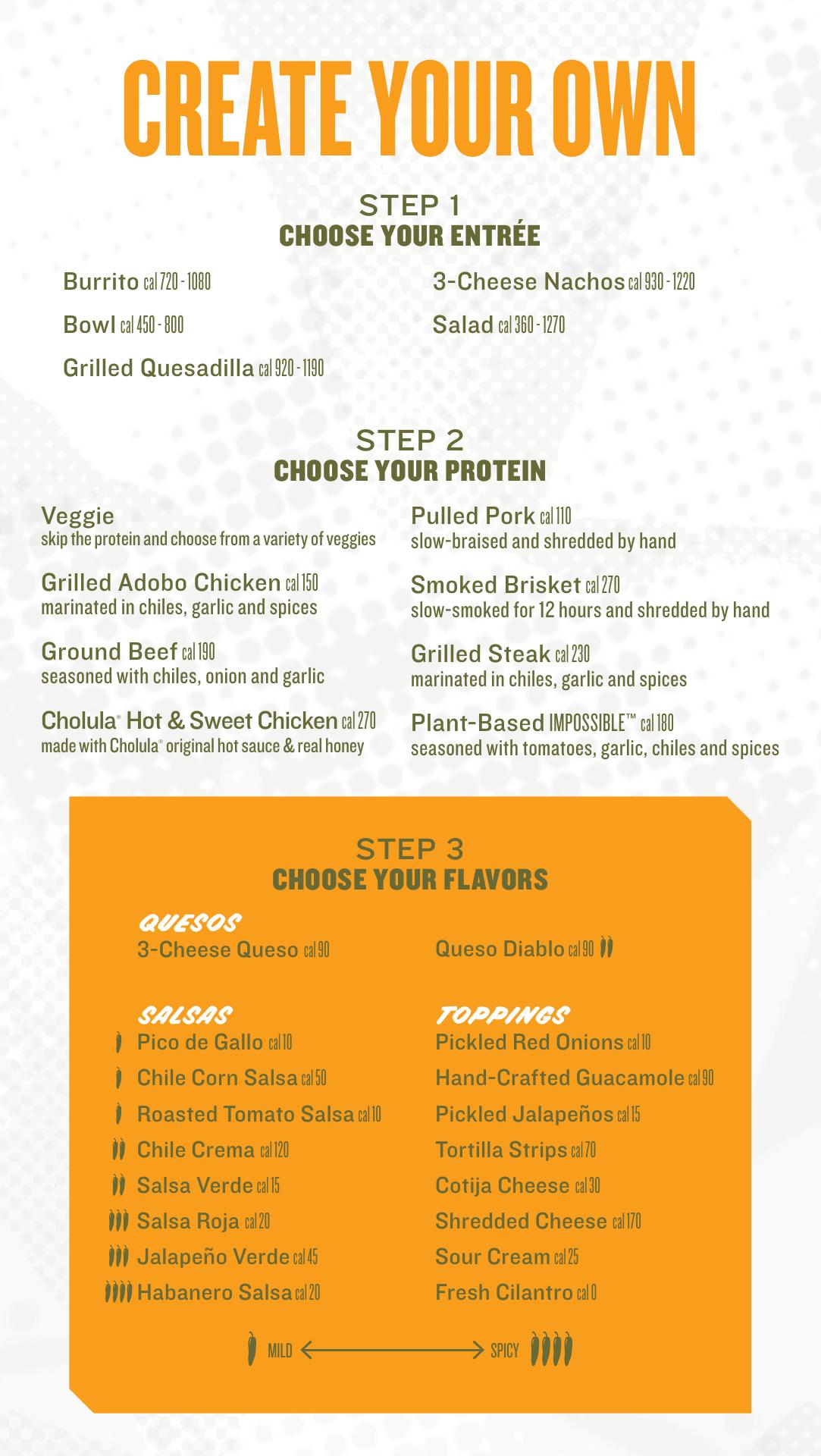 CREATE YOUR OWN

STEP 1
CHOOSE YOUR ENTRÉE

Burrito cal 720 - 1080

Bowl cal 450 - 800

Grilled Quesadilla cal 920 - 1190

3-Cheese Nachos cal 930 - 1220

Salad cal 360 - 1270

STEP 2
CHOOSE YOUR PROTEIN

Veggie
skip the protein and choose from a variety of veggies

Grilled Adobo Chicken cal 150
marinated in chiles, garlic and spices

Ground Beef cal 190
seasoned with chiles, onion and garlic

Cholula® Hot & Sweet Chicken cal 270
made with Cholula® original hot sauce & real honey

Pulled Pork cal 110
slow-braised and shredded by hand

Smoked Brisket cal 270
slow-smoked for 12 hours and shredded by hand

Grilled Steak cal 230
marinated in chiles, garlic and spices

Plant-Based IMPOSSIBLE™ cal 180
seasoned with tomatoes, garlic, chiles and spices

STEP 3
CHOOSE YOUR FLAVORS

QUESOS
3-Cheese Queso cal 90

Queso Diablo cal 90

SALSAS
Pico de Gallo cal 10
Chile Corn Salsa cal 50
Roasted Tomato Salsa cal 10
Chile Crema cal 120
Salsa Verde cal 15
Salsa Roja cal 20
Jalapeño Verde cal 45
Habanero Salsa cal 20

TOPPINGS
Pickled Red Onions cal 10
Hand-Crafted Guacamole cal 90
Pickled Jalapeños cal 15
Tortilla Strips cal 70
Cotija Cheese cal 30
Shredded Cheese cal 170
Sour Cream cal 25
Fresh Cilantro cal 0

MILD SPICY